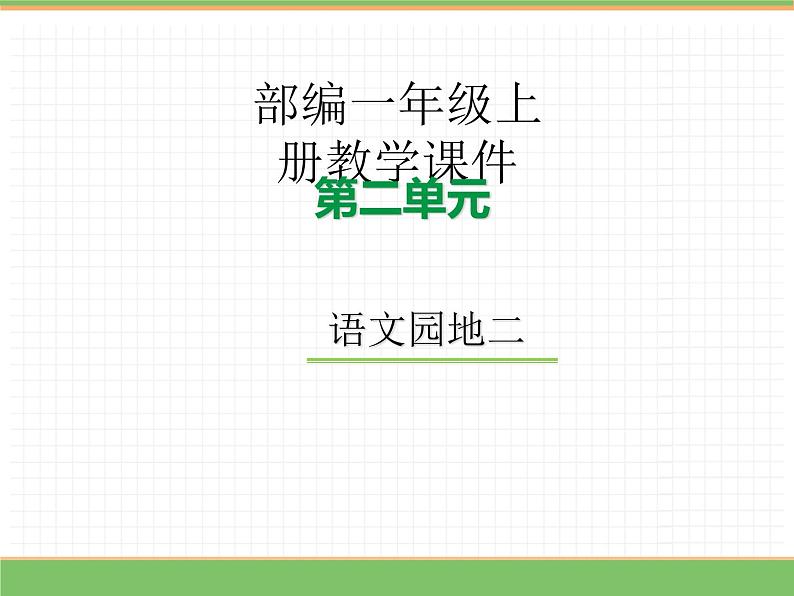 部编一年级上册教学课件

第二单元

语文园地二